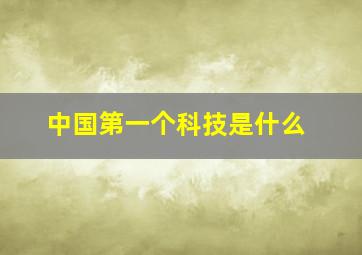 中国第一个科技是什么